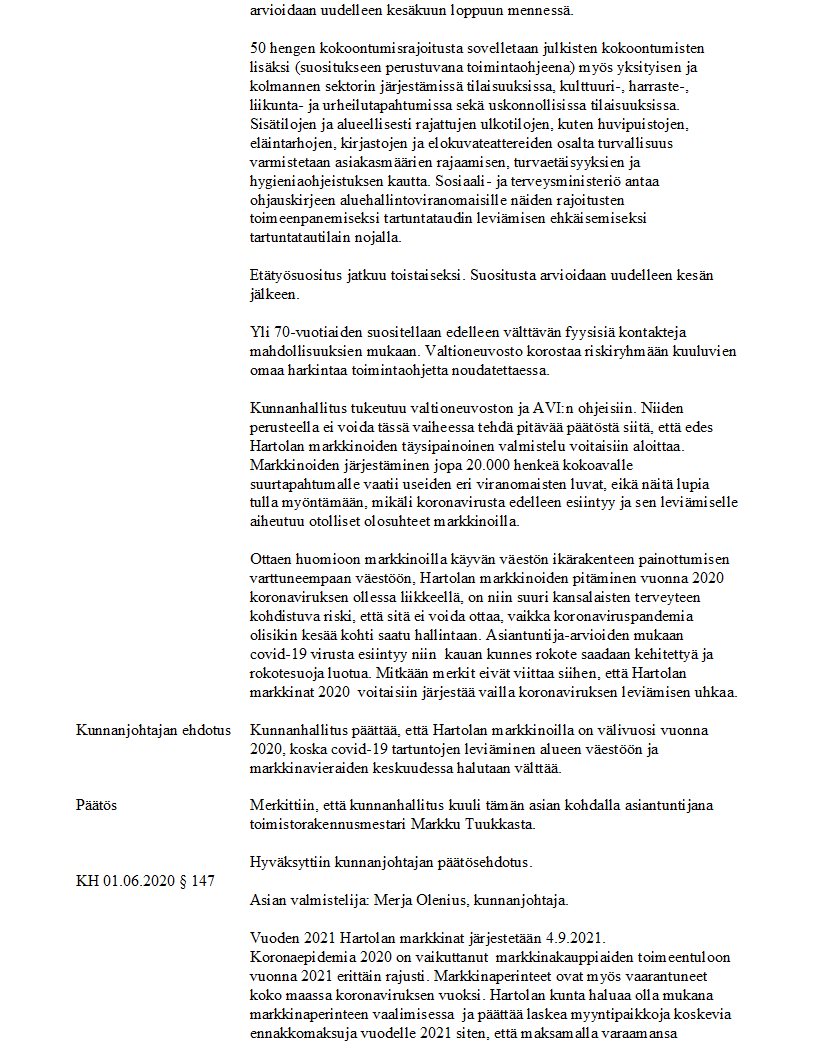 arvioidaan uudelleen kesäkuun loppuun mennessä.

50 hengen kokoontumisrajoitusta sovelletaan julkisten kokoontumisten lisäksi (suositukseen perustuvana toimintaohjeena) myös yksityisen ja kolmannen sektorin järjestämissä tilaisuuksissa, kulttuuri-, harraste-, liikunta- ja urheilutapahtumissa sekä uskonnollisissa tilaisuuksissa. Sisätilojen ja alueellisesti rajattujen ulkotilojen, kuten huvipuistojen, eläintarhojen, kirjastojen ja elokuvateattereiden osalta turvallisuus varmistetaan asiakasmäärien rajaamisen, turvaetäisyyksien ja hygieniaohjeistuksen kautta. Sosiaali- ja terveysministeriö antaa ohjauskirjeen aluehallintoviranomaisille näiden rajoitusten toimeenpanemiseksi tartuntataudin leviämisen ehkäisemiseksi tartuntatautilain nojalla.

Etätyösuositus jatkuu toistaiseksi. Suositusta arvioidaan uudelleen kesän jälkeen.

Yli 70-vuotiaiden suositellaan edelleen välttävän fyysisiä kontakteja mahdollisuuksien mukaan. Valtioneuvosto korostaa riskiryhmään kuuluvien omaa harkintaa toimintaohjetta noudatettaessa.

Kunnanhallitus tukeutuu valtioneuvoston ja AVI:n ohjeisiin. Niiden perusteella ei voida tässä vaiheessa tehdä pitävää päätöstä siitä, että edes Hartolan markkinoiden täysipainoinen valmistelu voitaisiin aloittaa. Markkinoiden järjestäminen jopa 20.000 henkeä kokoavalle suurtapahtumalle vaatii useiden eri viranomaisten luvat, eikä näitä lupia tulla myöntämään, mikäli koronavirusta edelleen esiintyy ja sen leviämiselle aiheutuu otolliset olosuhteet markkinoilla.

Ottaen huomioon markkinoilla käyvän väestön ikärakenteen painottumisen varttuneempaan väestöön, Hartolan markkinoiden pitäminen vuonna 2020 koronaviruksen ollessa liikkeellä, on niin suuri kansalaisten terveyteen kohdistuva riski, että sitä ei voida ottaa, vaikka koronaviruspandemia olisikin kesää kohti saatu hallintaan. Asiantuntija-arvioiden mukaan covid-19 virusta esiintyy niin kauan kunnes rokote saadaan kehitettyä ja rokotesuoja luotua. Mitkään merkit eivät viittaa siihen, että Hartolan markkinat 2020 voitaisiin järjestää vailla koronaviruksen leviämisen uhkaa.

Kunnanjohtajan ehdotus

Kunnanhallitus päättää, että Hartolan markkinoilla on välivuosi vuonna 2020, koska covid-19 tartuntojen leviäminen alueen väestöön ja markkinavieraiden keskuudessa halutaan välttää.

Päätös

Merkittiin, että kunnanhallitus kuuli tämän asian kohdalla asiantuntijana toimistorakennusmestari Markku Tuukkasta.

Hyväksyttiin kunnanjohtajan päätösehdotus.

KH 01.06.2020 § 147

Asian valmistelija: Merja Olenius, kunnanjohtaja.

Vuoden 2021 Hartolan markkinat järjestetään 4.9.2021. Koronaepidemia 2020 on vaikuttanut markkinakauppiaiden toimeentuloon vuonna 2021 erittäin rajusti. Markkinaperinteet ovat myös vaarantuneet koko maassa koronaviruksen vuoksi. Hartolan kunta haluaa olla mukana markkinaperinteen vaalimisessa ja päättää laskea myyntipaikkoja koskevia ennakkomaksuja vuodelle 2021 siten, että maksamalla varaamansa